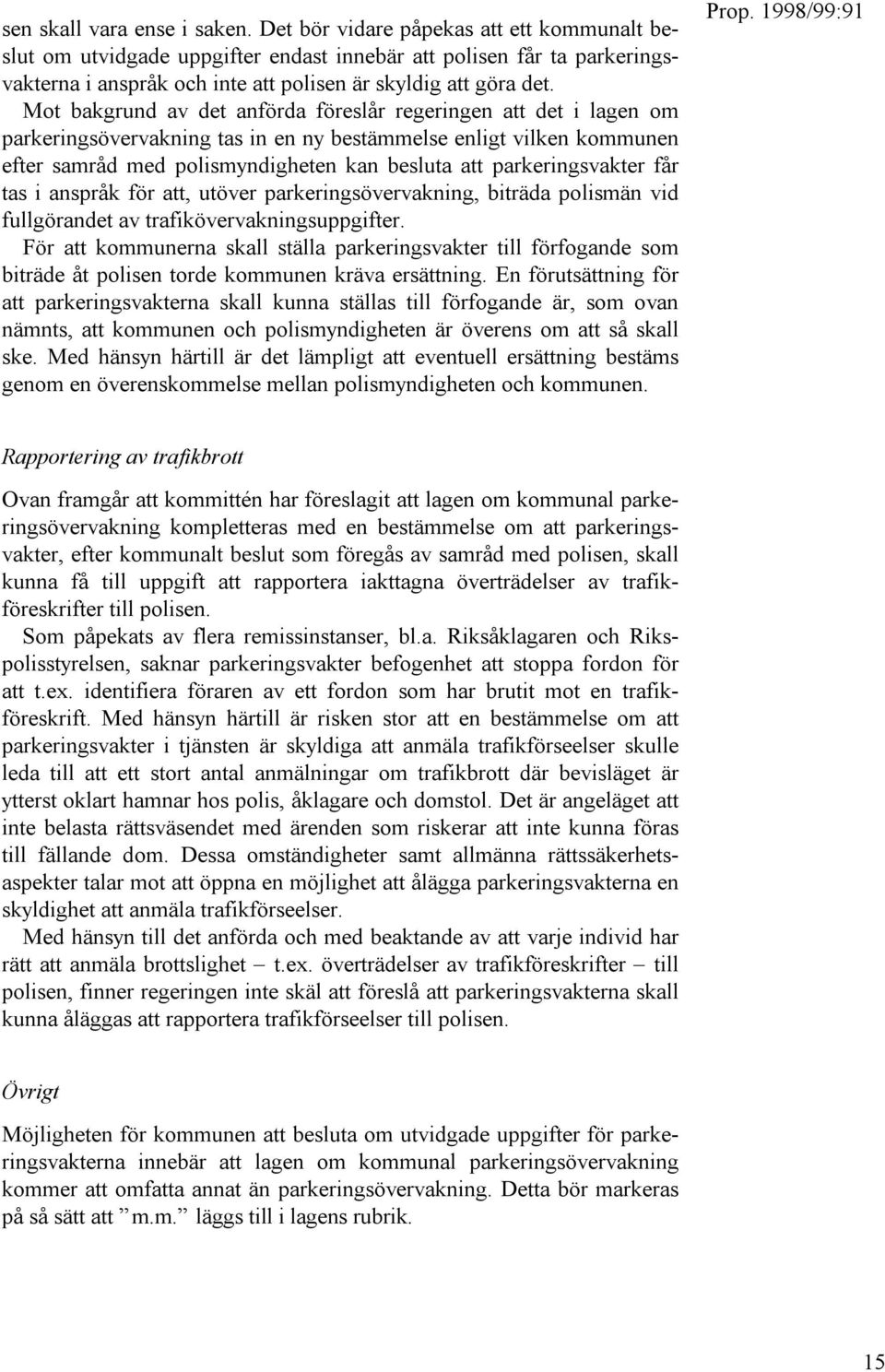 Prop. 1998/99:91

sen skall vara ense i saken. Det bör vidare påpekas att ett kommunalt beslut om utvidgade uppgifter endast innebär att polisen får ta parkeringsvakterna i anspråk och inte att polisen är skyldig att göra det.

Mot bakgrund av det anförda föreslår regeringen att det i lagen om parkeringsövervakning tas in en ny bestämmelse enligt vilken kommunen efter samråd med polismyndigheten kan besluta att parkeringsvakter får tas i anspråk för att, utöver parkeringsövervakning, biträda polismän vid fullgörandet av trafikövervakningsuppgifter.

För att kommunerna skall ställa parkeringsvakter till förfogande som biträde åt polisen torde kommunen kräva ersättning. En förutsättning för att parkeringsvakterna skall kunna ställas till förfogande är, som ovan nämnts, att kommunen och polismyndigheten är överens om att så skall ske. Med hänsyn härtill är det lämpligt att eventuell ersättning bestäms genom en överenskommelse mellan polismyndigheten och kommunen.

Rapportering av trafikbrott

Ovan framgår att kommittén har föreslagit att lagen om kommunal parkeringsövervakning kompletteras med en bestämmelse om att parkeringsvakter, efter kommunalt beslut som föregås av samråd med polisen, skall kunna få till uppgift att rapportera iakttagna överträdelser av trafikföreskrifter till polisen.

Som påpekats av flera remissinstanser, bl.a. Riksåklagaren och Rikspolisstyrelsen, saknar parkeringsvakter befogenhet att stoppa fordon för att t.ex. identifiera föraren av ett fordon som har brutit mot en trafikföreskrift. Med hänsyn härtill är risken stor att en bestämmelse om att parkeringsvakter i tjänsten är skyldiga att anmäla trafikförseelser skulle leda till att ett stort antal anmälningar om trafikbrott där bevisläget är ytterst oklart hamnar hos polis, åklagare och domstol. Det är angeläget att inte belasta rättsväsendet med ärenden som riskerar att inte kunna föras till fällande dom. Dessa omständigheter samt allmänna rättssäkerhetsaspekter talar mot att öppna en möjlighet att ålägga parkeringsvakterna en skyldighet att anmäla trafikförseelser.

Med hänsyn till det anförda och med beaktande av att varje individ har rätt att anmäla brottslighet – t.ex. överträdelser av trafikföreskrifter – till polisen, finner regeringen inte skäl att föreslå att parkeringsvakterna skall kunna åläggas att rapportera trafikförseelser till polisen.

Övrigt

Möjligheten för kommunen att besluta om utvidgade uppgifter för parkeringsvakterna innebär att lagen om kommunal parkeringsövervakning kommer att omfatta annat än parkeringsövervakning. Detta bör markeras på så sätt att ”m.m.” läggs till i lagens rubrik.

15